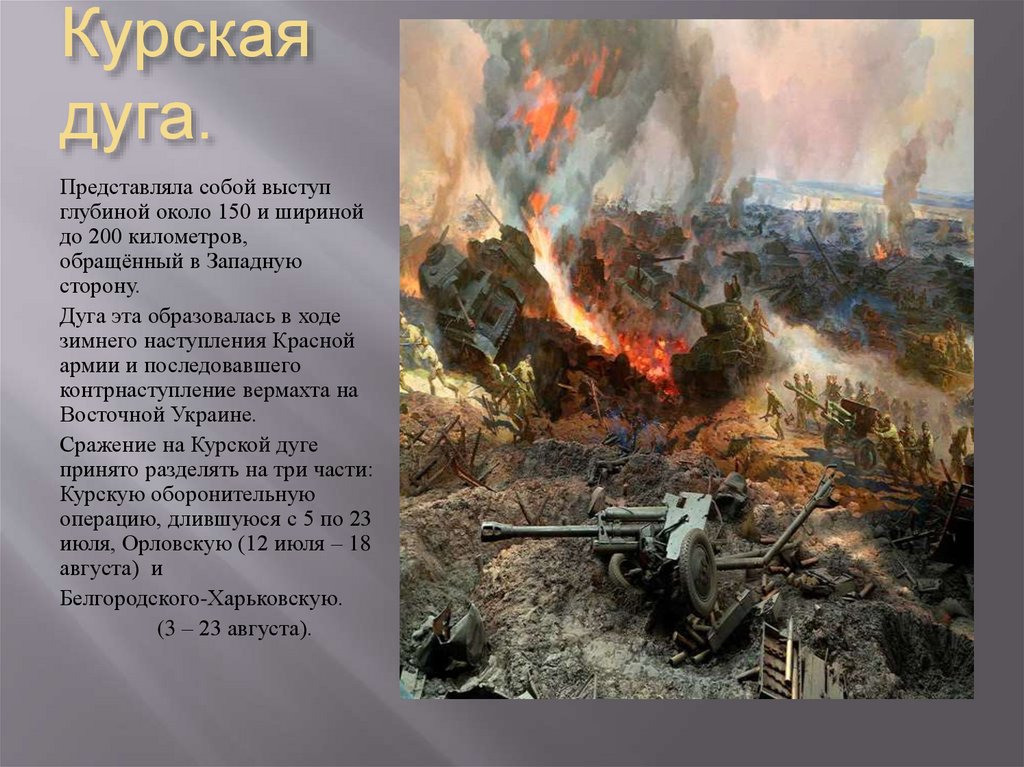 Курская дуга.

Представляла собой выступ глубиной около 150 и шириной до 200 километров, обращённый в Западную сторону.

Дуга эта образовалась в ходе зимнего наступления Красной армии и последовавшего контрнаступление вермахта на Восточной Украине.

Сражение на Курской дуге принято разделять на три части: Курскую оборонительную операцию, длившуюся с 5 по 23 июля, Орловскую (12 июля – 18 августа) и

Белгородского-Харьковскую.

(3 – 23 августа).